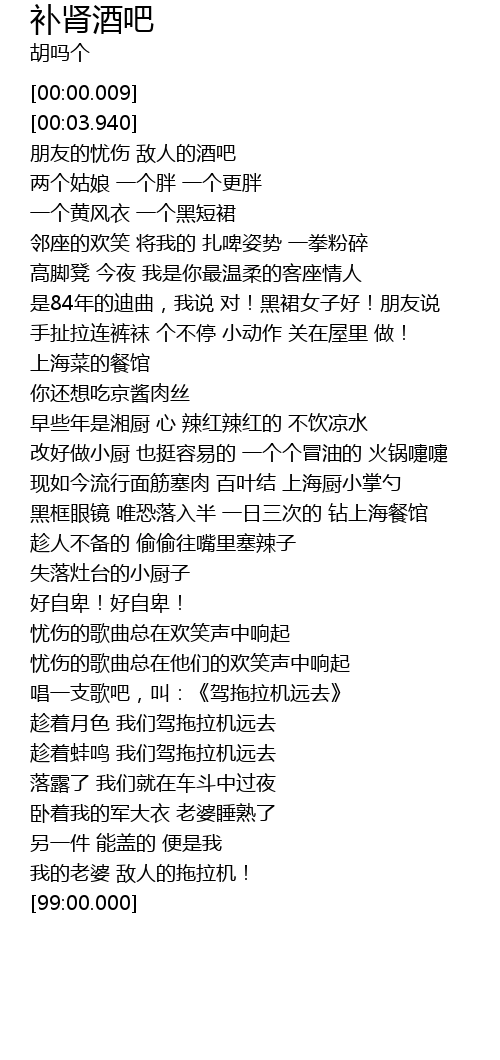 补肾酒吧
胡吗个

[00:00.009]
[00:03.940]
朋友的忧伤 敌人的酒吧
两个姑娘 一个胖 一个更胖
一个黄风衣 一个黑短裙
邻座的欢笑 将我的 扎啤姿势 一拳粉碎
高脚凳 今夜 我是你最温柔的客座情人
是84年的迪曲，我说 对！黑裙女子好！朋友说
手扯拉连裤袜 个不停 小动作 关在屋里 做！
上海菜的餐馆
你还想吃京酱肉丝
早些年是湘厨 心 辣红辣红的 不饮凉水
改好做小厨 也挺容易的 一个个冒油的 火锅嚏嚏
现如今流行面筋塞肉 百叶结 上海厨小掌勺
黑框眼镜 唯恐落入半 一日三次的 钻上海餐馆
趁人不备的 偷偷往嘴里塞辣子
失落灶台的小厨子
好自卑！好自卑！
忧伤的歌曲总在欢笑声中响起
忧伤的歌曲总在他们的欢笑声中响起
唱一支歌吧，叫：《驾拖拉机远去》
趁着月色 我们驾拖拉机远去
趁着蚌鸣 我们驾拖拉机远去
落露了 我们就在车斗中过夜
卧着我的军大衣 老婆睡熟了
另一件 能盖的 便是我
我的老婆 敌人的拖拉机！
[99:00.000]